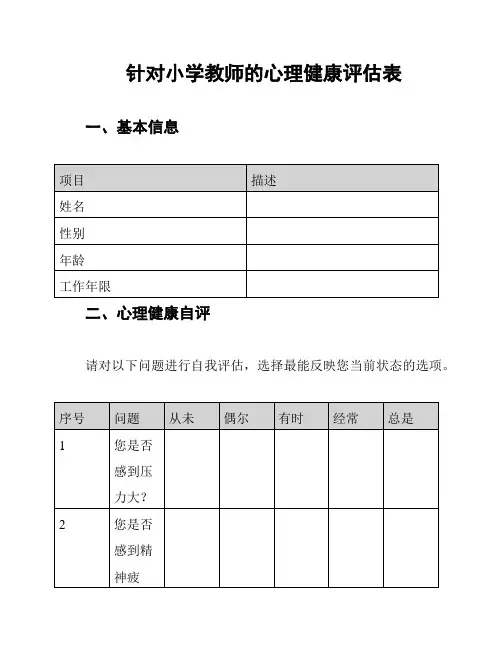 针对小学教师的心理健康评估表

一、基本信息

| 项目 | 描述 |
|---|---|
| 姓名 | |
| 性别 | |
| 年龄 | |
| 工作年限 | |

二、心理健康自评

请对以下问题进行自我评估，选择最能反映您当前状态的选项。

| 序号 | 问题 | 从未 | 偶尔 | 有时 | 经常 | 总是 |
|---|---|---|---|---|---|---|
| 1 | 您是否感到压力大？ | | | | | |
| 2 | 您是否感到精神疲 | | | | | |